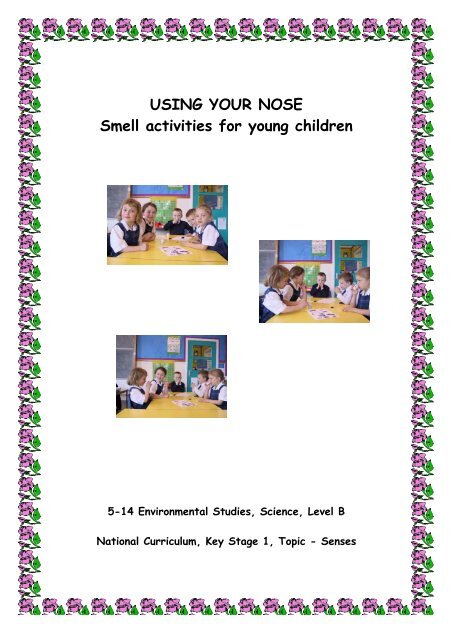 USING YOUR NOSE
Smell activities for young children

5-14 Environmental Studies, Science, Level B

National Curriculum, Key Stage 1, Topic - Senses